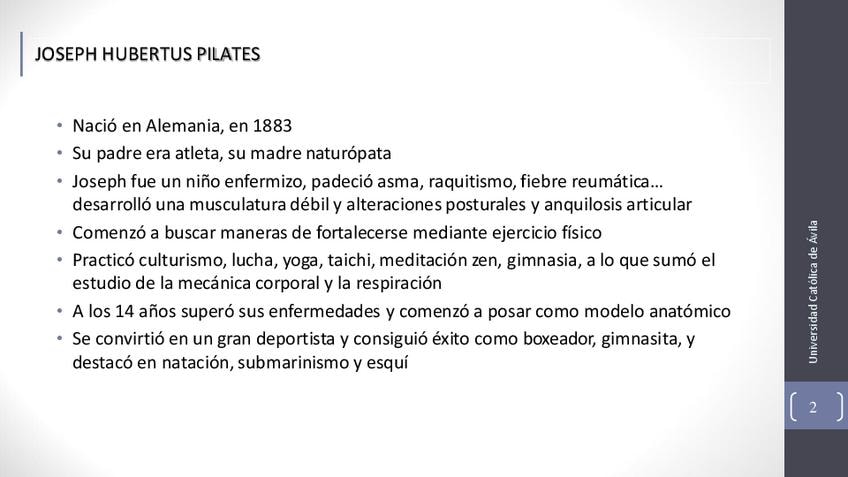 JOSEPH HUBERTUS PILATES

• Nació en Alemania, en 1883
• Su padre era atleta, su madre naturópata
• Joseph fue un niño enfermizo, padeció asma, raquitismo, fiebre reumática… desarrolló una musculatura débil y alteraciones posturales y anquilosis articular
• Comenzó a buscar maneras de fortalecerse mediante ejercicio físico
• Practicó culturismo, lucha, yoga, taichi, meditación zen, gimnasia, a lo que sumó el estudio de la mecánica corporal y la respiración
• A los 14 años superó sus enfermedades y comenzó a posar como modelo anatómico
• Se convirtió en un gran deportista y consiguió éxito como boxeador, gimnasita, y destacó en natación, submarinismo y esquí

Universidad Católica de Ávila

2